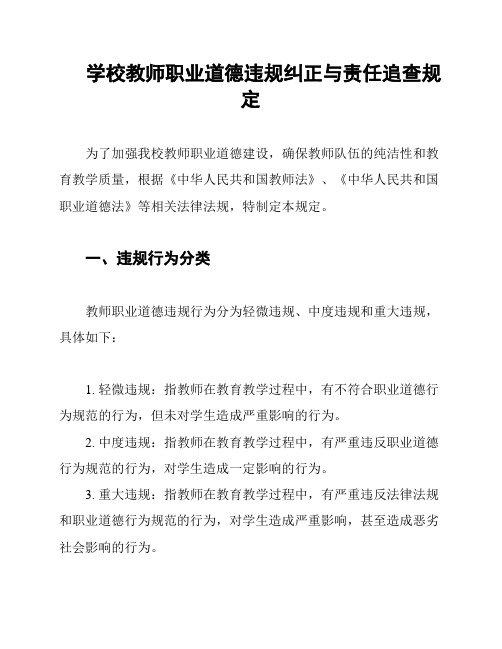 学校教师职业道德违规纠正与责任追查规定

为了加强我校教师职业道德建设，确保教师队伍的纯洁性和教育教学质量，根据《中华人民共和国教师法》、《中华人民共和国职业道德法》等相关法律法规，特制定本规定。

一、违规行为分类

教师职业道德违规行为分为轻微违规、中度违规和重大违规，具体如下：

1. 轻微违规：指教师在教育教学过程中，有不符合职业道德行为规范的行为，但未对学生造成严重影响的行为。

2. 中度违规：指教师在教育教学过程中，有严重违反职业道德行为规范的行为，对学生造成一定影响的行为。

3. 重大违规：指教师在教育教学过程中，有严重违反法律法规和职业道德行为规范的行为，对学生造成严重影响，甚至造成恶劣社会影响的行为。